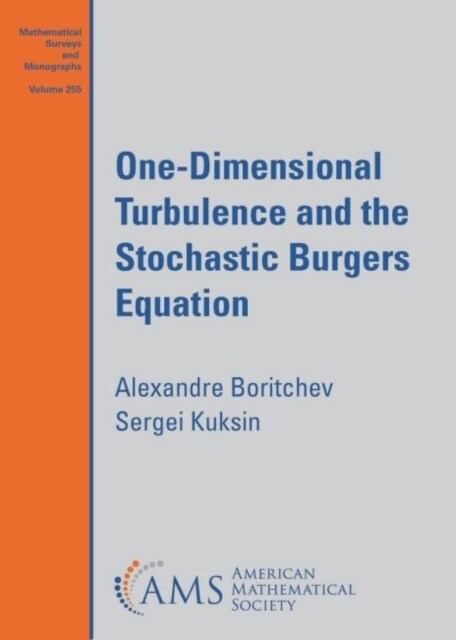 Mathematical Surveys and Monographs

Volume 255

One-Dimensional Turbulence and the Stochastic Burgers Equation

Alexandre Boritchev
Sergei Kuksin

AMS AMERICAN MATHEMATICAL SOCIETY